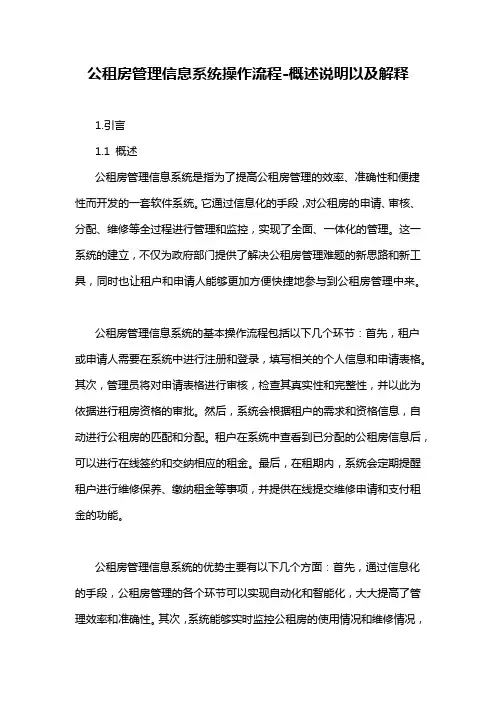 公租房管理信息系统操作流程-概述说明以及解释

1.引言

1.1 概述

公租房管理信息系统是指为了提高公租房管理的效率、准确性和便捷性而开发的一套软件系统。它通过信息化的手段，对公租房的申请、审核、分配、维修等全过程进行管理和监控，实现了全面、一体化的管理。这一系统的建立，不仅为政府部门提供了解决公租房管理难题的新思路和新工具，同时也让租户和申请人能够更加方便快捷地参与到公租房管理中来。

公租房管理信息系统的基本操作流程包括以下几个环节：首先，租户或申请人需要在系统中进行注册和登录，填写相关的个人信息和申请表格。其次，管理员将对申请表格进行审核，检查其真实性和完整性，并以此为依据进行租房资格的审批。然后，系统会根据租户的需求和资格信息，自动进行公租房的匹配和分配。租户在系统中查看到已分配的公租房信息后，可以进行在线签约和交纳相应的租金。最后，在租期内，系统会定期提醒租户进行维修保养、缴纳租金等事项，并提供在线提交维修申请和支付租金的功能。

公租房管理信息系统的优势主要有以下几个方面：首先，通过信息化的手段，公租房管理的各个环节可以实现自动化和智能化，大大提高了管理效率和准确性。其次，系统能够实时监控公租房的使用情况和维修情况，